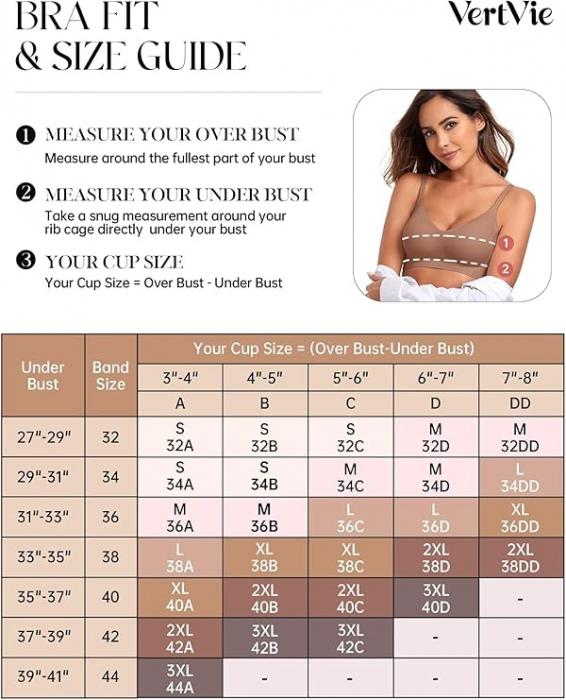 BRA FIT & SIZE GUIDE

VertVie

❶ MEASURE YOUR OVER BUST
Measure around the fullest part of your bust

❷ MEASURE YOUR UNDER BUST
Take a snug measurement around your rib cage directly under your bust

❸ YOUR CUP SIZE
Your Cup Size = Over Bust - Under Bust

1
2

| Under Bust | Band Size | Your Cup Size = (Over Bust-Under Bust) | | | | |
|---|---|---|---|---|---|---|
| | | 3"-4" | 4"-5" | 5"-6" | 6"-7" | 7"-8" |
| | | A | B | C | D | DD |
| 27"-29" | 32 | S 32A | S 32B | S 32C | M 32D | M 32DD |
| 29"-31" | 34 | S 34A | S 34B | M 34C | M 34D | L 34DD |
| 31"-33" | 36 | M 36A | M 36B | L 36C | L 36D | XL 36DD |
| 33"-35" | 38 | L 38A | XL 38B | XL 38C | 2XL 38D | 2XL 38DD |
| 35"-37" | 40 | XL 40A | 2XL 40B | 2XL 40C | 3XL 40D | - |
| 37"-39" | 42 | 2XL 42A | 3XL 42B | 3XL 42C | - | - |
| 39"-41" | 44 | 3XL 44A | - | - | - | - |